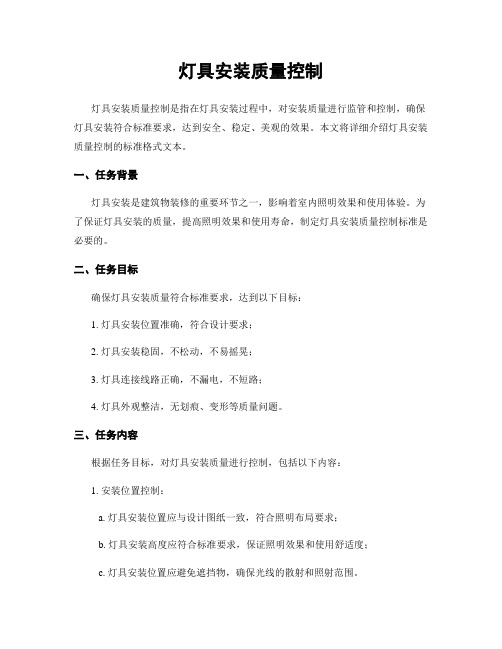 灯具安装质量控制

灯具安装质量控制是指在灯具安装过程中，对安装质量进行监管和控制，确保灯具安装符合标准要求，达到安全、稳定、美观的效果。本文将详细介绍灯具安装质量控制的标准格式文本。

一、任务背景

灯具安装是建筑物装修的重要环节之一，影响着室内照明效果和使用体验。为了保证灯具安装的质量，提高照明效果和使用寿命，制定灯具安装质量控制标准是必要的。

二、任务目标

确保灯具安装质量符合标准要求，达到以下目标：

1. 灯具安装位置准确，符合设计要求；

2. 灯具安装稳固，不松动，不易摇晃；

3. 灯具连接线路正确，不漏电，不短路；

4. 灯具外观整洁，无划痕、变形等质量问题。

三、任务内容

根据任务目标，对灯具安装质量进行控制，包括以下内容：

1. 安装位置控制：

a. 灯具安装位置应与设计图纸一致，符合照明布局要求；

b. 灯具安装高度应符合标准要求，保证照明效果和使用舒适度；

c. 灯具安装位置应避免遮挡物，确保光线的散射和照射范围。